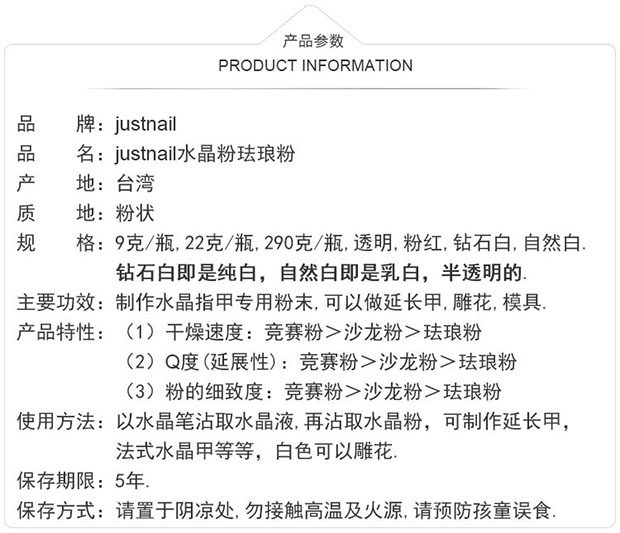 产品参数
PRODUCT INFORMATION

品　　牌：justnail
品　　名：justnail水晶粉珐琅粉
产　　地：台湾
质　　地：粉状
规　　格：9克/瓶, 22克/瓶, 290克/瓶, 透明, 粉红, 钻石白, 自然白.
钻石白即是纯白，自然白即是乳白，半透明的.
主要功效：制作水晶指甲专用粉末, 可以做延长甲, 雕花, 模具.
产品特性：（1）干燥速度：竞赛粉＞沙龙粉＞珐琅粉
（2）Q度(延展性)：竞赛粉＞沙龙粉＞珐琅粉
（3）粉的细致度：竞赛粉＞沙龙粉＞珐琅粉
使用方法：以水晶笔沾取水晶液, 再沾取水晶粉，可制作延长甲，法式水晶甲等等，白色可以雕花.
保存期限：5年.
保存方式：请置于阴凉处, 勿接触高温及火源, 请预防孩童误食.